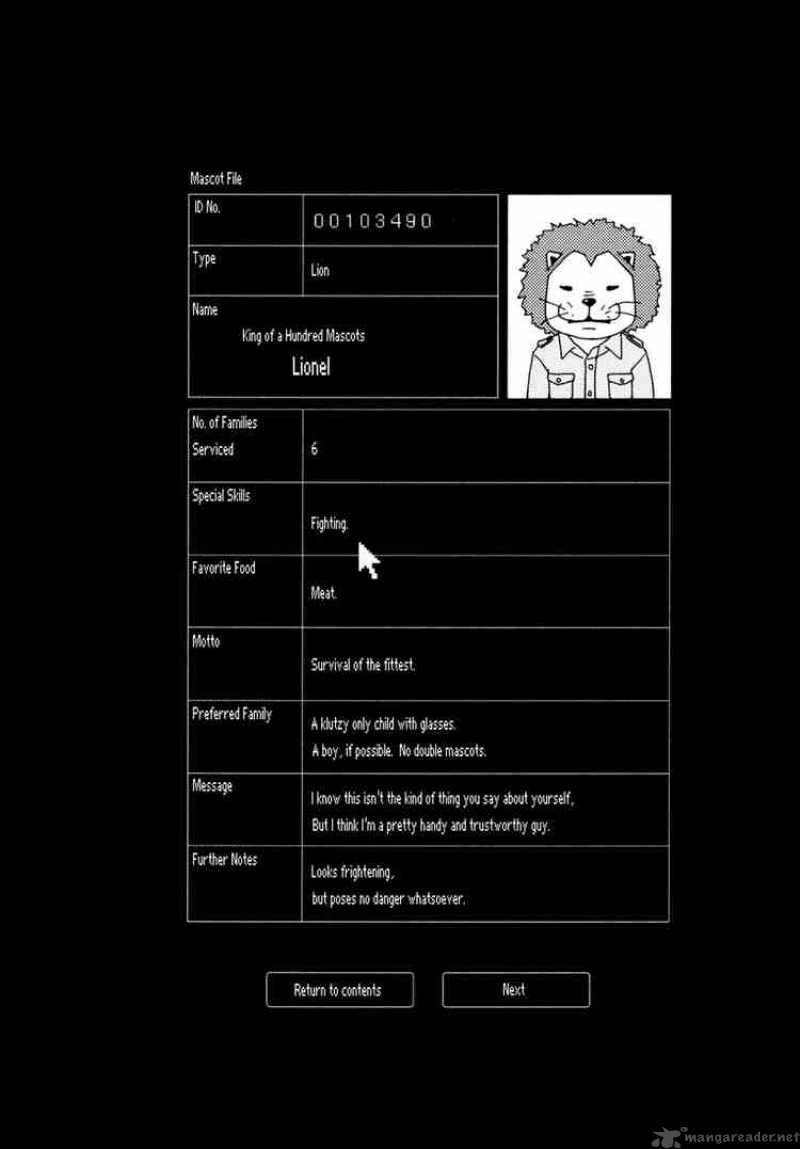 Mascot File

| ID No. | 00103490 |
|---|---|
| Type | Lion |
| Name | King of a Hundred Mascots Lionel |

| No. of Families Serviced | 6 |
|---|---|
| Special Skills | Fighting. |
| Favorite Food | Meat. |
| Motto | Survival of the fittest. |
| Preferred Family | A klutzy only child with glasses. A boy, if possible. No double mascots. |
| Message | I know this isn't the kind of thing you say about yourself, But I think I'm a pretty handy and trustworthy guy. |
| Further Notes | Looks frightening, but poses no danger whatsoever. |

Return to contents

Next

mangareader.net